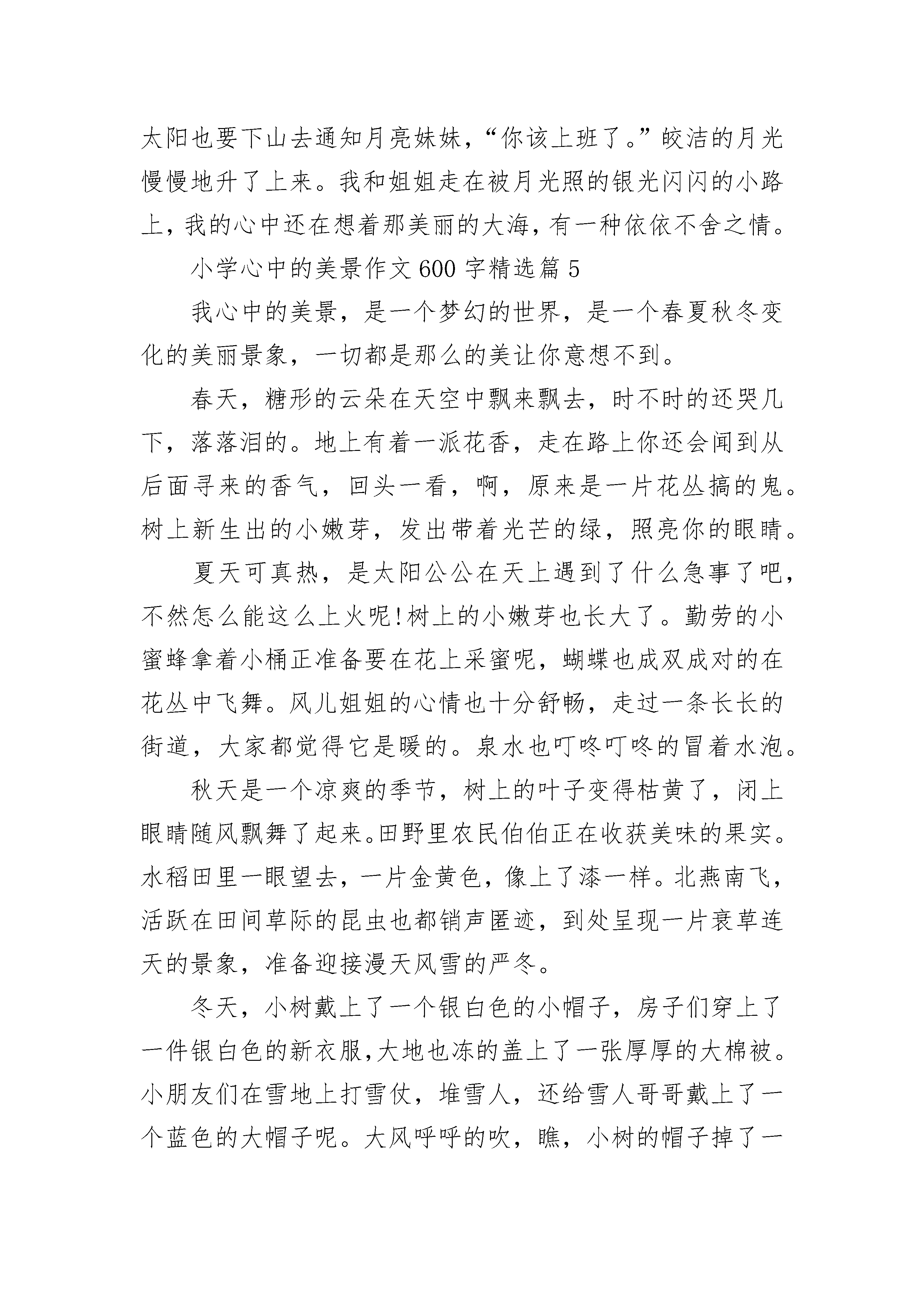 太阳也要下山去通知月亮妹妹，“你该上班了。”皎洁的月光慢慢地升了上来。我和姐姐走在被月光照的银光闪闪的小路上，我的心中还在想着那美丽的大海，有一种依依不舍之情。

小学心中的美景作文600字精选篇5

我心中的美景，是一个梦幻的世界，是一个春夏秋冬变化的美丽景象，一切都是那么的美让你意想不到。

春天，糖形的云朵在天空中飘来飘去，时不时的还哭几下，落落泪的。地上有着一派花香，走在路上你还会闻到从后面寻来的香气，回头一看，啊，原来是一片花丛搞的鬼。树上新生出的小嫩芽，发出带着光芒的绿，照亮你的眼睛。

夏天可真热，是太阳公公在天上遇到了什么急事了吧，不然怎么能这么上火呢!树上的小嫩芽也长大了。勤劳的小蜜蜂拿着小桶正准备要在花上采蜜呢，蝴蝶也成双成对的在花丛中飞舞。风儿姐姐的心情也十分舒畅，走过一条长长的街道，大家都觉得它是暖的。泉水也叮咚叮咚的冒着水泡。

秋天是一个凉爽的季节，树上的叶子变得枯黄了，闭上眼睛随风飘舞了起来。田野里农民伯伯正在收获美味的果实。水稻田里一眼望去，一片金黄色，像上了漆一样。北燕南飞，活跃在田间草际的昆虫也都销声匿迹，到处呈现一片衰草连天的景象，准备迎接漫天风雪的严冬。

冬天，小树戴上了一个银白色的小帽子，房子们穿上了一件银白色的新衣服,大地也冻的盖上了一张厚厚的大棉被。小朋友们在雪地上打雪仗，堆雪人，还给雪人哥哥戴上了一个蓝色的大帽子呢。大风呼呼的吹，瞧，小树的帽子掉了一